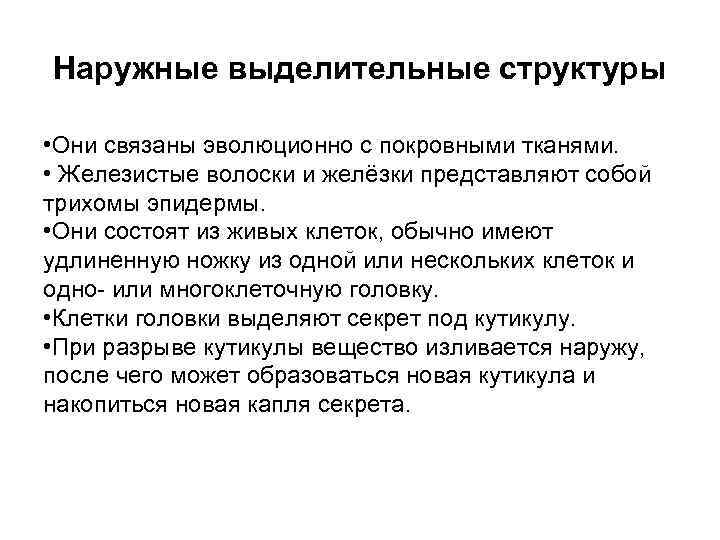 Наружные выделительные структуры

•Они связаны эволюционно с покровными тканями.
• Железистые волоски и желёзки представляют собой трихомы эпидермы.
•Они состоят из живых клеток, обычно имеют удлиненную ножку из одной или нескольких клеток и одно- или многоклеточную головку.
•Клетки головки выделяют секрет под кутикулу.
•При разрыве кутикулы вещество изливается наружу, после чего может образоваться новая кутикула и накопиться новая капля секрета.